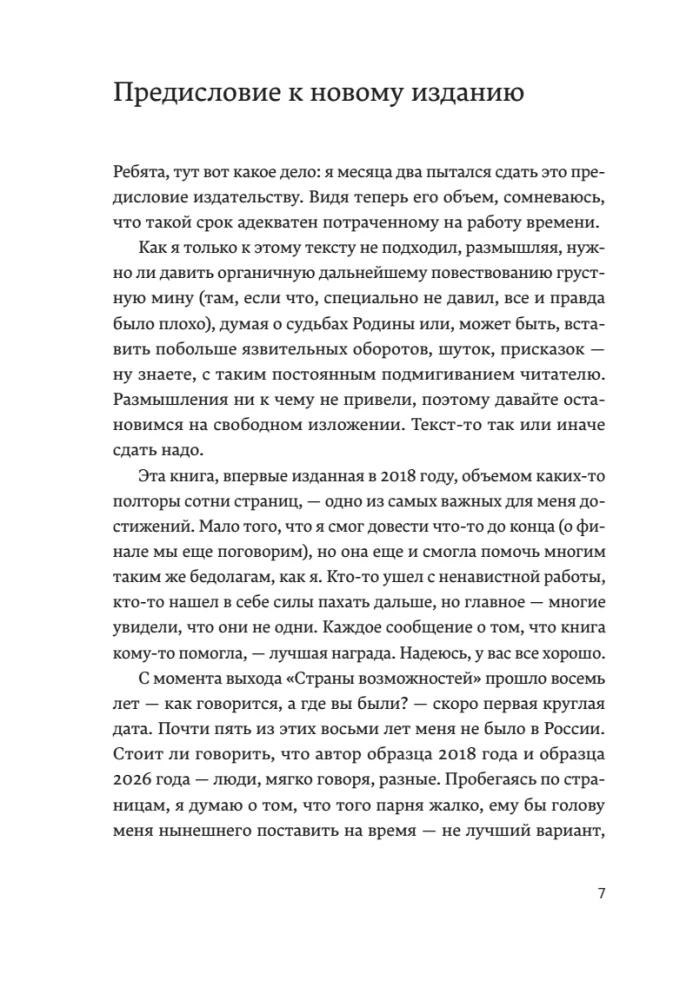 Предисловие к новому изданию

Ребята, тут вот какое дело: я месяца два пытался сдать это предисловие издательству. Видя теперь его объем, сомневаюсь, что такой срок адекватен потраченному на работу времени.

Как я только к этому тексту не подходил, размышляя, нужно ли давить органичную дальнейшему повествованию грустную мину (там, если что, специально не давил, все и правда было плохо), думая о судьбах Родины или, может быть, вставить побольше язвительных оборотов, шуток, присказок — ну знаете, с таким постоянным подмигиванием читателю. Размышления ни к чему не привели, поэтому давайте остановимся на свободном изложении. Текст-то так или иначе сдать надо.

Эта книга, впервые изданная в 2018 году, объемом каких-то полторы сотни страниц, — одно из самых важных для меня достижений. Мало того, что я смог довести что-то до конца (о финале мы еще поговорим), но она еще и смогла помочь многим таким же бедолагам, как я. Кто-то ушел с ненавистной работы, кто-то нашел в себе силы пахать дальше, но главное — многие увидели, что они не одни. Каждое сообщение о том, что книга кому-то помогла, — лучшая награда. Надеюсь, у вас все хорошо.

С момента выхода «Страны возможностей» прошло восемь лет — как говорится, а где вы были? — скоро первая круглая дата. Почти пять из этих восьми лет меня не было в России. Стоит ли говорить, что автор образца 2018 года и образца 2026 года — люди, мягко говоря, разные. Пробегаясь по страницам, я думаю о том, что того парня жалко, ему бы голову меня нынешнего поставить на время — не лучший вариант,

7